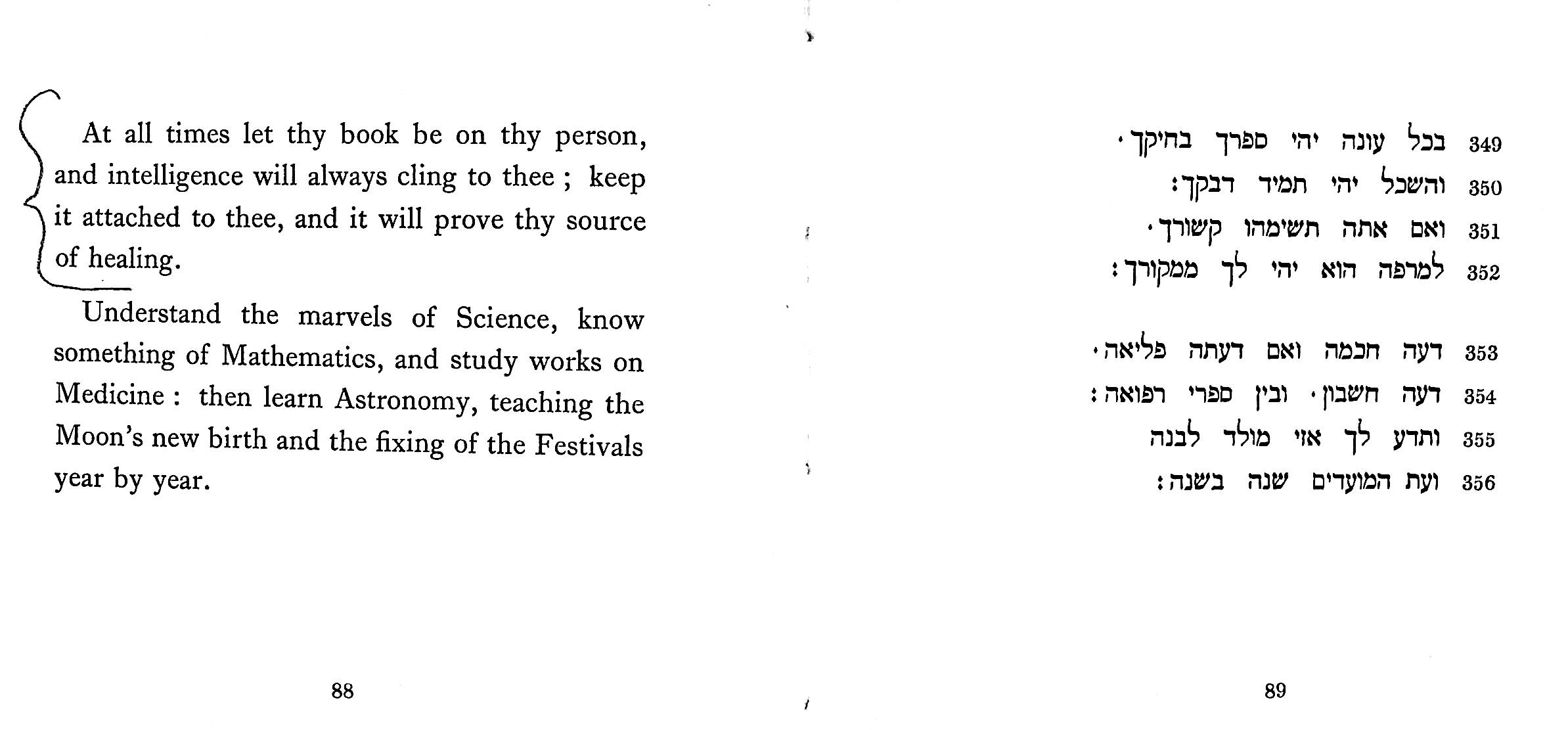 At all times let thy book be on thy person, and intelligence will always cling to thee ; keep it attached to thee, and it will prove thy source of healing.

Understand the marvels of Science, know something of Mathematics, and study works on Medicine : then learn Astronomy, teaching the Moon's new birth and the fixing of the Festivals year by year.

88

349 בכל עונה יהי ספרך בחיקך ·
350 והשכל יהי תמיד דבקך:
351 ואם אתה תשימהו קשורך ·
352 למרפה הוא יהי לך ממקורך :

353 דעה חכמה ואם דעתה פליאה ·
354 דעה חשבון · ובין ספרי רפואה :
355 ותדע לך אזי מולד לבנה
356 ועת המועדים שנה בשנה :

89